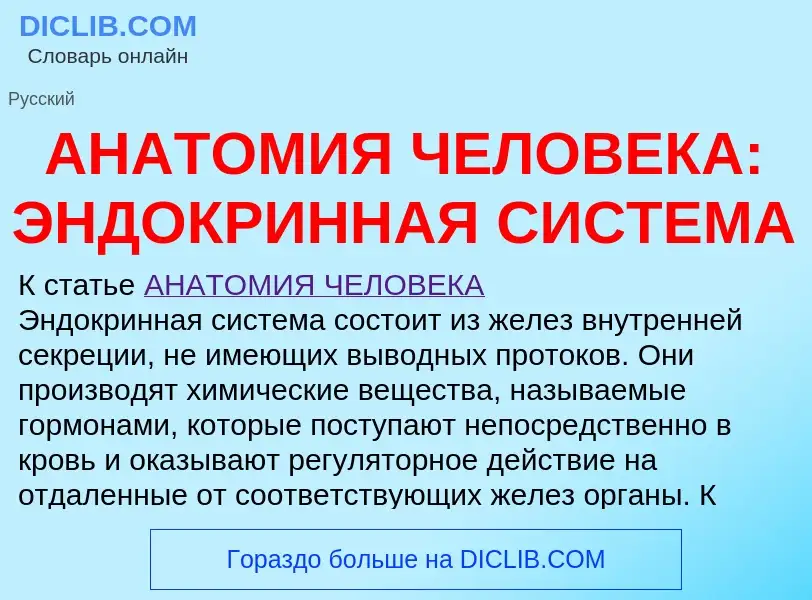 DICLIB.COM
Словарь онлайн

Русский

АНАТОМИЯ ЧЕЛОВЕКА: ЭНДОКРИННАЯ СИСТЕМА

К статье АНАТОМИЯ ЧЕЛОВЕКА
Эндокринная система состоит из желез внутренней секреции, не имеющих выводных протоков. Они производят химические вещества, называемые гормонами, которые поступают непосредственно в кровь и оказывают регуляторное действие на отдаленные от соответствующих желез органы. К

Гораздо больше на DICLIB.COM